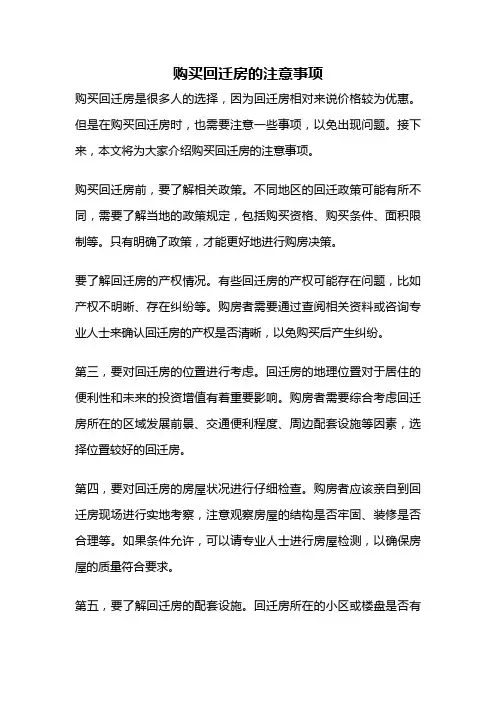 购买回迁房的注意事项

购买回迁房是很多人的选择，因为回迁房相对来说价格较为优惠。但是在购买回迁房时，也需要注意一些事项，以免出现问题。接下来，本文将为大家介绍购买回迁房的注意事项。

购买回迁房前，要了解相关政策。不同地区的回迁政策可能有所不同，需要了解当地的政策规定，包括购买资格、购买条件、面积限制等。只有明确了政策，才能更好地进行购房决策。

要了解回迁房的产权情况。有些回迁房的产权可能存在问题，比如产权不明晰、存在纠纷等。购房者需要通过查阅相关资料或咨询专业人士来确认回迁房的产权是否清晰，以免购买后产生纠纷。

第三，要对回迁房的位置进行考虑。回迁房的地理位置对于居住的便利性和未来的投资增值有着重要影响。购房者需要综合考虑回迁房所在的区域发展前景、交通便利程度、周边配套设施等因素，选择位置较好的回迁房。

第四，要对回迁房的房屋状况进行仔细检查。购房者应该亲自到回迁房现场进行实地考察，注意观察房屋的结构是否牢固、装修是否合理等。如果条件允许，可以请专业人士进行房屋检测，以确保房屋的质量符合要求。

第五，要了解回迁房的配套设施。回迁房所在的小区或楼盘是否有